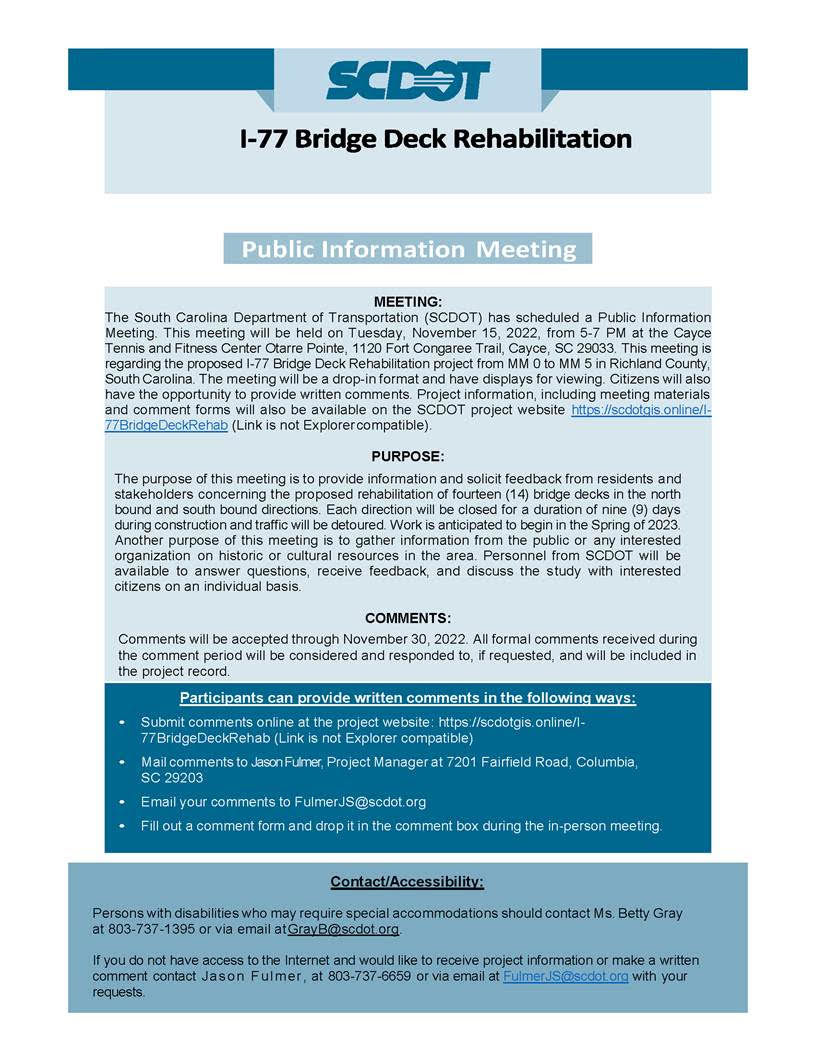 SCDOT

I-77 Bridge Deck Rehabilitation

Public Information Meeting

MEETING:
The South Carolina Department of Transportation (SCDOT) has scheduled a Public Information Meeting. This meeting will be held on Tuesday, November 15, 2022, from 5-7 PM at the Cayce Tennis and Fitness Center Otarre Pointe, 1120 Fort Congaree Trail, Cayce, SC 29033. This meeting is regarding the proposed I-77 Bridge Deck Rehabilitation project from MM 0 to MM 5 in Richland County, South Carolina. The meeting will be a drop-in format and have displays for viewing. Citizens will also have the opportunity to provide written comments. Project information, including meeting materials and comment forms will also be available on the SCDOT project website https://scdotgis.online/I-77BridgeDeckRehab (Link is not Explorer compatible).

PURPOSE:
The purpose of this meeting is to provide information and solicit feedback from residents and stakeholders concerning the proposed rehabilitation of fourteen (14) bridge decks in the north bound and south bound directions. Each direction will be closed for a duration of nine (9) days during construction and traffic will be detoured. Work is anticipated to begin in the Spring of 2023. Another purpose of this meeting is to gather information from the public or any interested organization on historic or cultural resources in the area. Personnel from SCDOT will be available to answer questions, receive feedback, and discuss the study with interested citizens on an individual basis.

COMMENTS:
Comments will be accepted through November 30, 2022. All formal comments received during the comment period will be considered and responded to, if requested, and will be included in the project record.

Participants can provide written comments in the following ways:
• Submit comments online at the project website: https://scdotgis.online/I-77BridgeDeckRehab (Link is not Explorer compatible)
• Mail comments to Jason Fulmer, Project Manager at 7201 Fairfield Road, Columbia, SC 29203
• Email your comments to FulmerJS@scdot.org
• Fill out a comment form and drop it in the comment box during the in-person meeting.

Contact/Accessibility:

Persons with disabilities who may require special accommodations should contact Ms. Betty Gray at 803-737-1395 or via email at GrayB@scdot.org.

If you do not have access to the Internet and would like to receive project information or make a written comment contact Jason Fulmer, at 803-737-6659 or via email at FulmerJS@scdot.org with your requests.